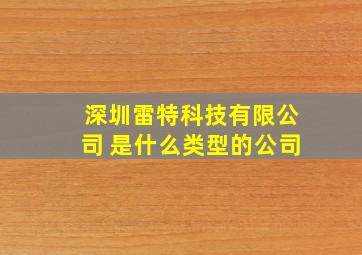 深圳雷特科技有限公司 是什么类型的公司